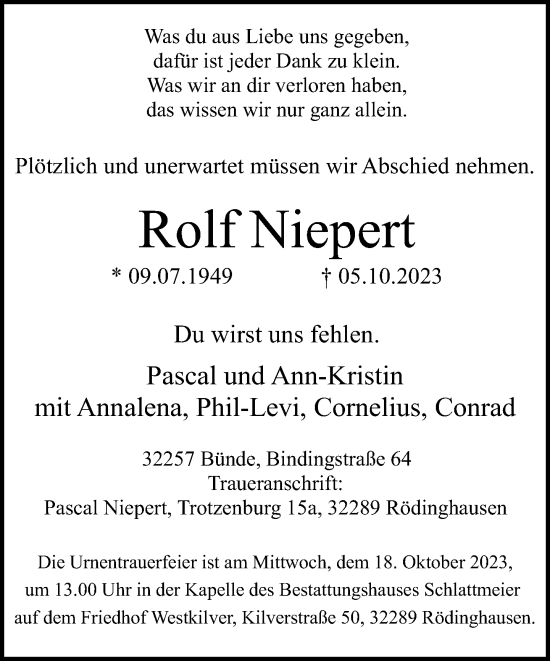 Was du aus Liebe uns gegeben,
dafür ist jeder Dank zu klein.
Was wir an dir verloren haben,
das wissen wir nur ganz allein.

Plötzlich und unerwartet müssen wir Abschied nehmen.

Rolf Niepert

* 09.07.1949 † 05.10.2023

Du wirst uns fehlen.

Pascal und Ann-Kristin
mit Annalena, Phil-Levi, Cornelius, Conrad

32257 Bünde, Bindingstraße 64
Traueranschrift:
Pascal Niepert, Trotzenburg 15a, 32289 Rödinghausen

Die Urnentrauerfeier ist am Mittwoch, dem 18. Oktober 2023, um 13.00 Uhr in der Kapelle des Bestattungshauses Schlattmeier auf dem Friedhof Westkilver, Kilverstraße 50, 32289 Rödinghausen.